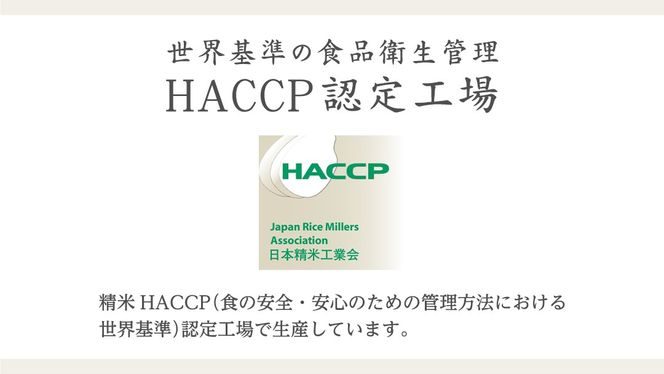 世界基準の食品衛生管理
HACCP認定工場

HACCP
Japan Rice Millers Association
日本精米工業会

精米 HACCP(食の安全・安心のための管理方法における世界基準)認定工場で生産しています。